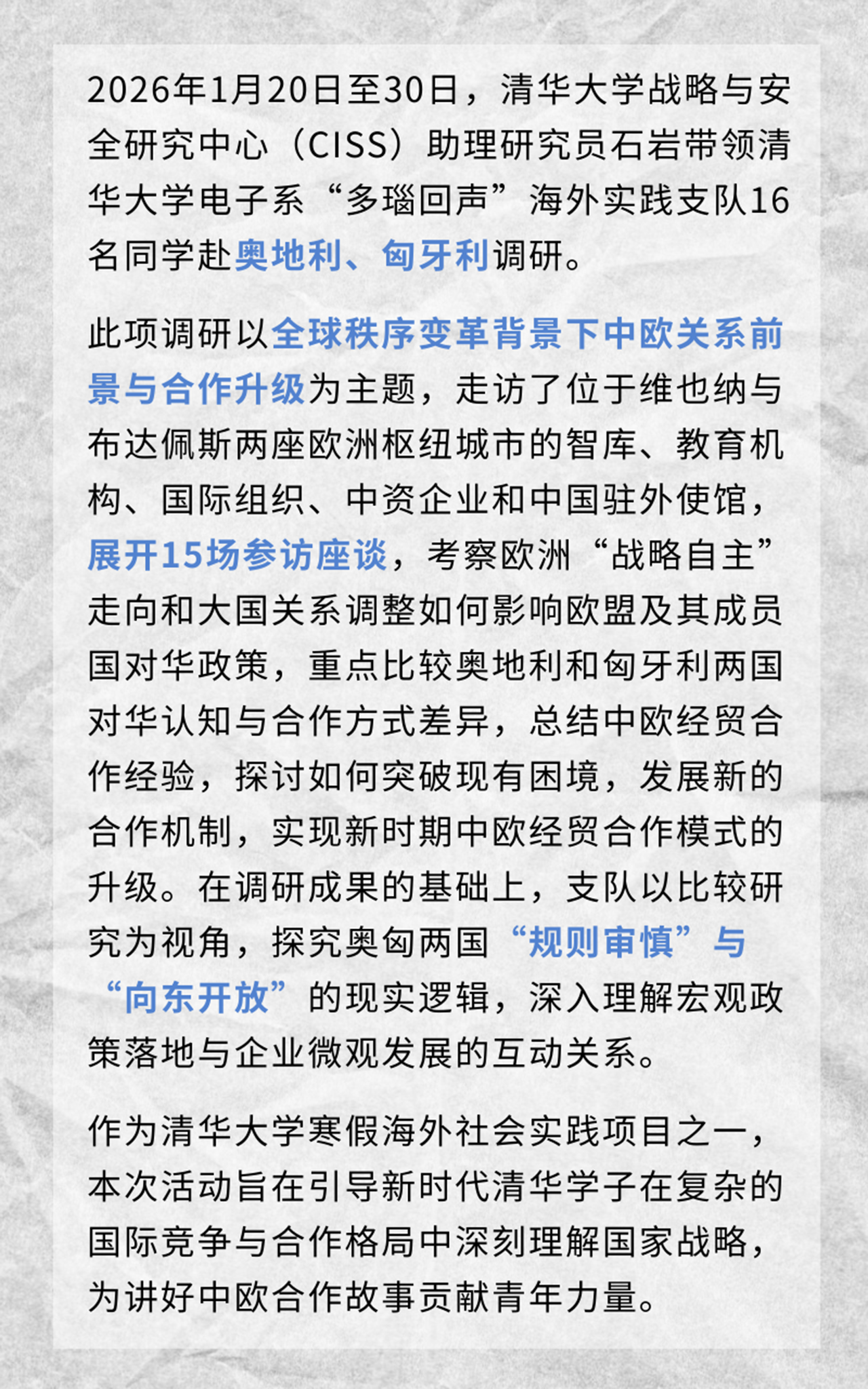 2026年1月20日至30日，清华大学战略与安全研究中心（CISS）助理研究员石岩带领清华大学电子系“多瑙回声”海外实践支队16名同学赴奥地利、匈牙利调研。

此项调研以全球秩序变革背景下中欧关系前景与合作升级为主题，走访了位于维也纳与布达佩斯两座欧洲枢纽城市的智库、教育机构、国际组织、中资企业和中国驻外使馆，展开15场参访座谈，考察欧洲“战略自主”走向和大国关系调整如何影响欧盟及其成员国对华政策，重点比较奥地利和匈牙利两国对华认知与合作方式差异，总结中欧经贸合作经验，探讨如何突破现有困境，发展新的合作机制，实现新时期中欧经贸合作模式的升级。在调研成果的基础上，支队以比较研究为视角，探究奥匈两国“规则审慎”与“向东开放”的现实逻辑，深入理解宏观政策落地与企业微观发展的互动关系。

作为清华大学寒假海外社会实践项目之一，本次活动旨在引导新时代清华学子在复杂的国际竞争与合作格局中深刻理解国家战略，为讲好中欧合作故事贡献青年力量。